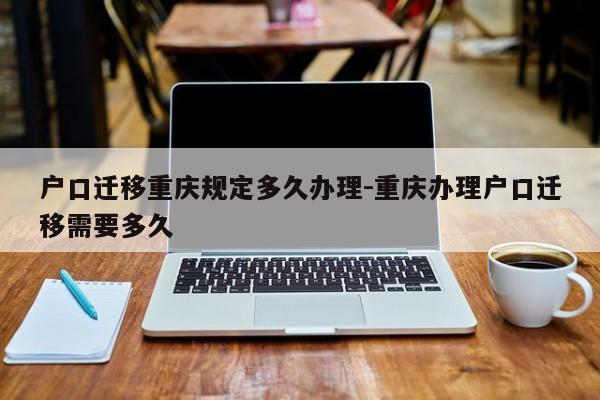 户口迁移重庆规定多久办理-重庆办理户口迁移需要多久